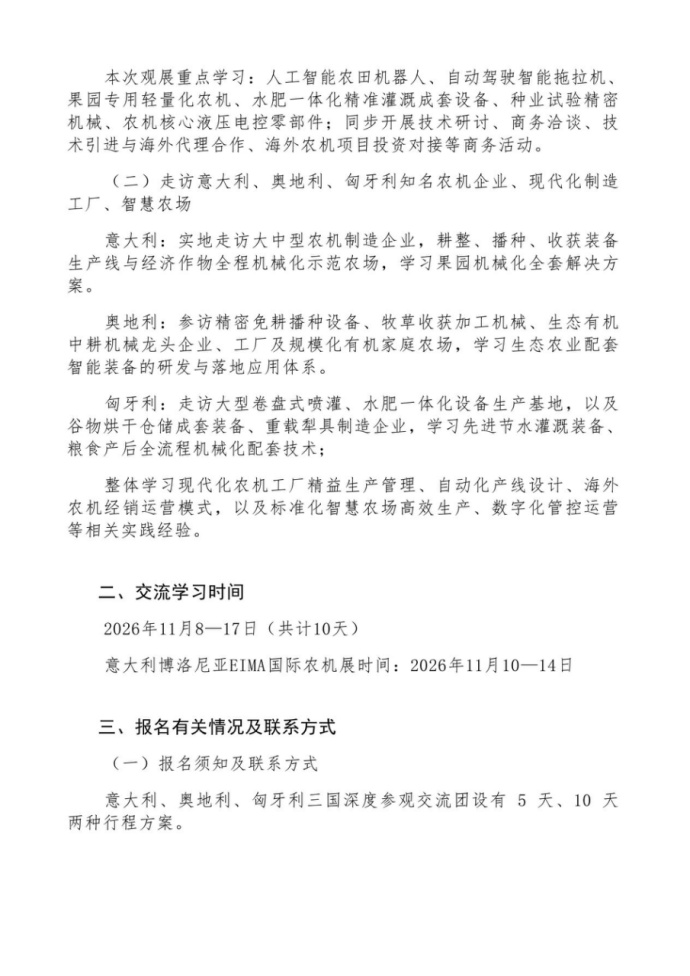 本次观展重点学习：人工智能农田机器人、自动驾驶智能拖拉机、果园专用轻量化农机、水肥一体化精准灌溉成套设备、种业试验精密机械、农机核心液压电控零部件；同步开展技术研讨、商务洽谈、技术引进与海外代理合作、海外农机项目投资对接等商务活动。

（二）走访意大利、奥地利、匈牙利知名农机企业、现代化制造工厂、智慧农场

意大利：实地走访大中型农机制造企业，耕整、播种、收获装备生产线与经济作物全程机械化示范农场，学习果园机械化全套解决方案。

奥地利：参访精密免耕播种设备、牧草收获加工机械、生态有机中耕机械龙头企业、工厂及规模化有机家庭农场，学习生态农业配套智能装备的研发与落地应用体系。

匈牙利：走访大型卷盘式喷灌、水肥一体化设备生产基地，以及谷物烘干仓储成套装备、重载犁具制造企业，学习先进节水灌溉装备、粮食产后全流程机械化配套技术；

整体学习现代化农机工厂精益生产管理、自动化产线设计、海外农机经销运营模式，以及标准化智慧农场高效生产、数字化管控运营等相关实践经验。

二、交流学习时间

2026年11月8—17日（共计10天）

意大利博洛尼亚EIMA国际农机展时间：2026年11月10—14日

三、报名有关情况及联系方式

（一）报名须知及联系方式

意大利、奥地利、匈牙利三国深度参观交流团设有5天、10天两种行程方案。